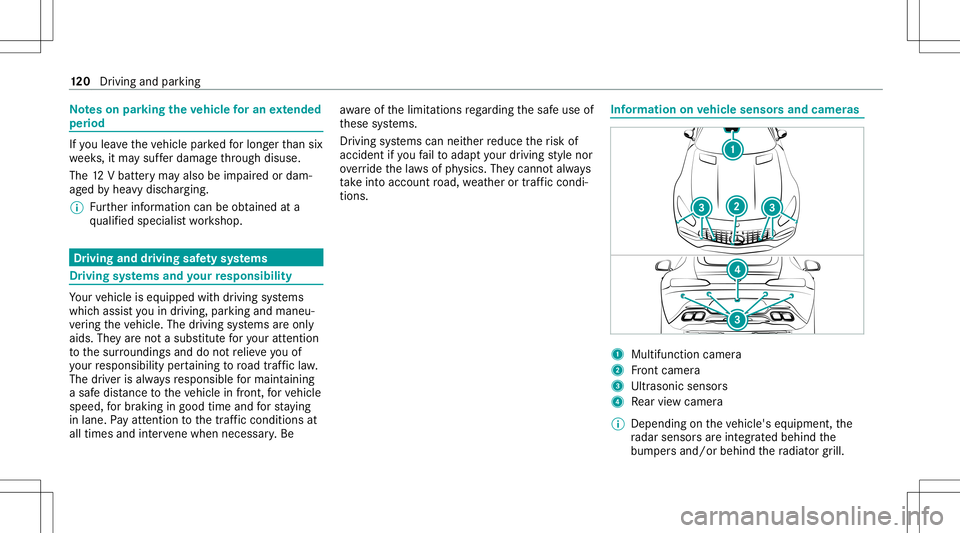 120 Driving and parking

Notes on parking the vehicle for an extended period

If you leave the vehicle parked for longer than six weeks, it may suffer damage through disuse.

The 12 V battery may also be impaired or damaged by heavy discharging.

Further information can be obtained at a qualified specialist workshop.

Driving and driving safety systems

Driving systems and your responsibility

Your vehicle is equipped with driving systems which assist you in driving, parking and maneuvering the vehicle. The driving systems are only aids. They are not a substitute for your attention to the surroundings and do not relieve you of your responsibility pertaining to road traffic law. The driver is always responsible for maintaining a safe distance to the vehicle in front, for vehicle speed, for braking in good time and for staying in lane. Pay attention to the traffic conditions at all times and intervene when necessary. Be aware of the limitations regarding the safe use of these systems.

Driving systems can neither reduce the risk of accident if you fail to adapt your driving style nor override the laws of physics. They cannot always take into account road, weather or traffic conditions.

Information on vehicle sensors and cameras

1
3
2
3
4
3

1 Multifunction camera
2 Front camera
3 Ultrasonic sensors
4 Rear view camera

Depending on the vehicle's equipment, the radar sensors are integrated behind the bumpers and/or behind the radiator grill.

carmanualsonline.info